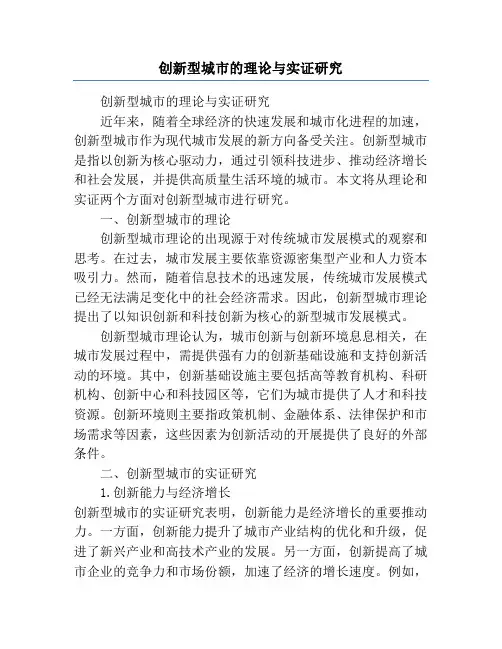 创新型城市的理论与实证研究

创新型城市的理论与实证研究

近年来，随着全球经济的快速发展和城市化进程的加速，创新型城市作为现代城市发展的新方向备受关注。创新型城市是指以创新为核心驱动力，通过引领科技进步、推动经济增长和社会发展，并提供高质量生活环境的城市。本文将从理论和实证两个方面对创新型城市进行研究。

一、创新型城市的理论

创新型城市理论的出现源于对传统城市发展模式的观察和思考。在过去，城市发展主要依靠资源密集型产业和人力资本吸引力。然而，随着信息技术的迅速发展，传统城市发展模式已经无法满足变化中的社会经济需求。因此，创新型城市理论提出了以知识创新和科技创新为核心的新型城市发展模式。

创新型城市理论认为，城市创新与创新环境息息相关，在城市发展过程中，需提供强有力的创新基础设施和支持创新活动的环境。其中，创新基础设施主要包括高等教育机构、科研机构、创新中心和科技园区等，它们为城市提供了人才和科技资源。创新环境则主要指政策机制、金融体系、法律保护和市场需求等因素，这些因素为创新活动的开展提供了良好的外部条件。

二、创新型城市的实证研究

1. 创新能力与经济增长

创新型城市的实证研究表明，创新能力是经济增长的重要推动力。一方面，创新能力提升了城市产业结构的优化和升级，促进了新兴产业和高技术产业的发展。另一方面，创新提高了城市企业的竞争力和市场份额，加速了经济的增长速度。例如，